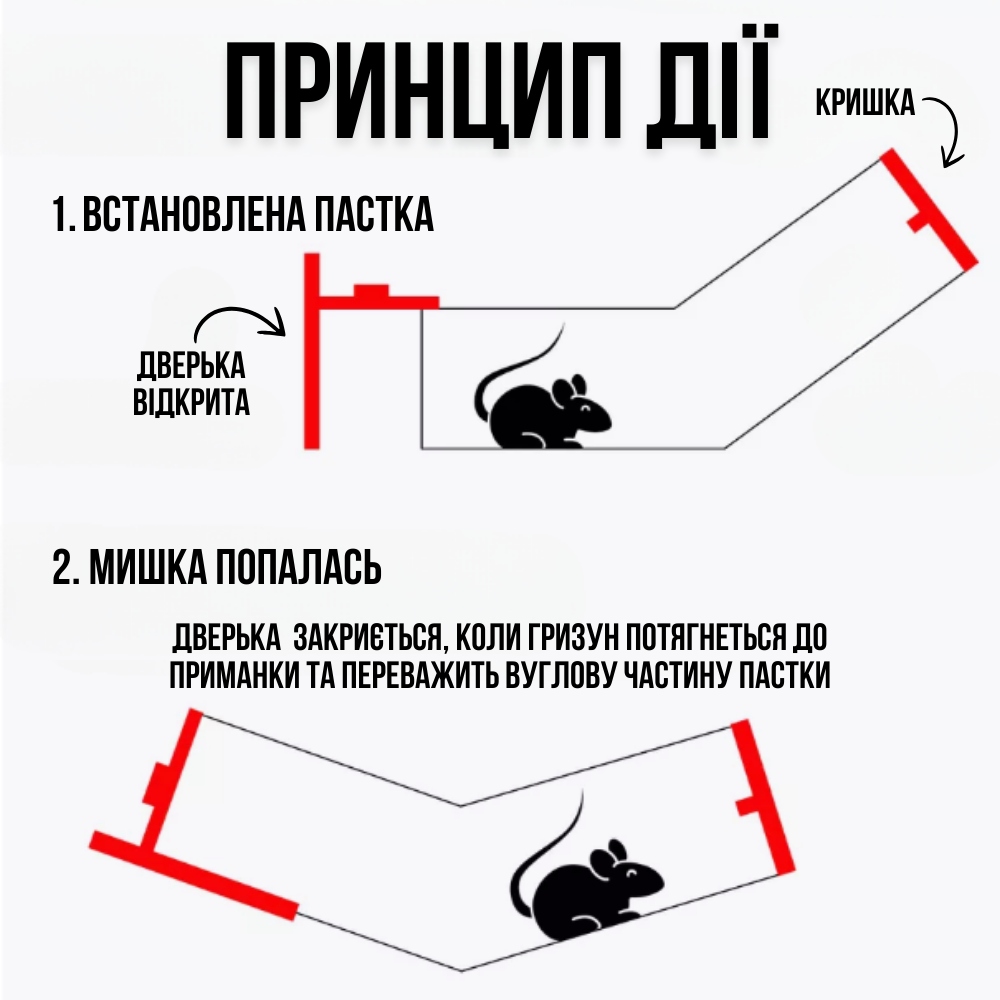 ПРИНЦИП ДІЇ

КРИШКА

1. ВСТАНОВЛЕНА ПАСТКА

ДВЕРЬКА ВІДКРИТА

2. МИШКА ПОПАЛАСЬ

ДВЕРЬКА ЗАКРИЄТЬСЯ, КОЛИ ГРИЗУН ПОТЯГНЕТЬСЯ ДО ПРИМАНКИ ТА ПЕРЕВАЖИТЬ ВУГЛОВУ ЧАСТИНУ ПАСТКИ